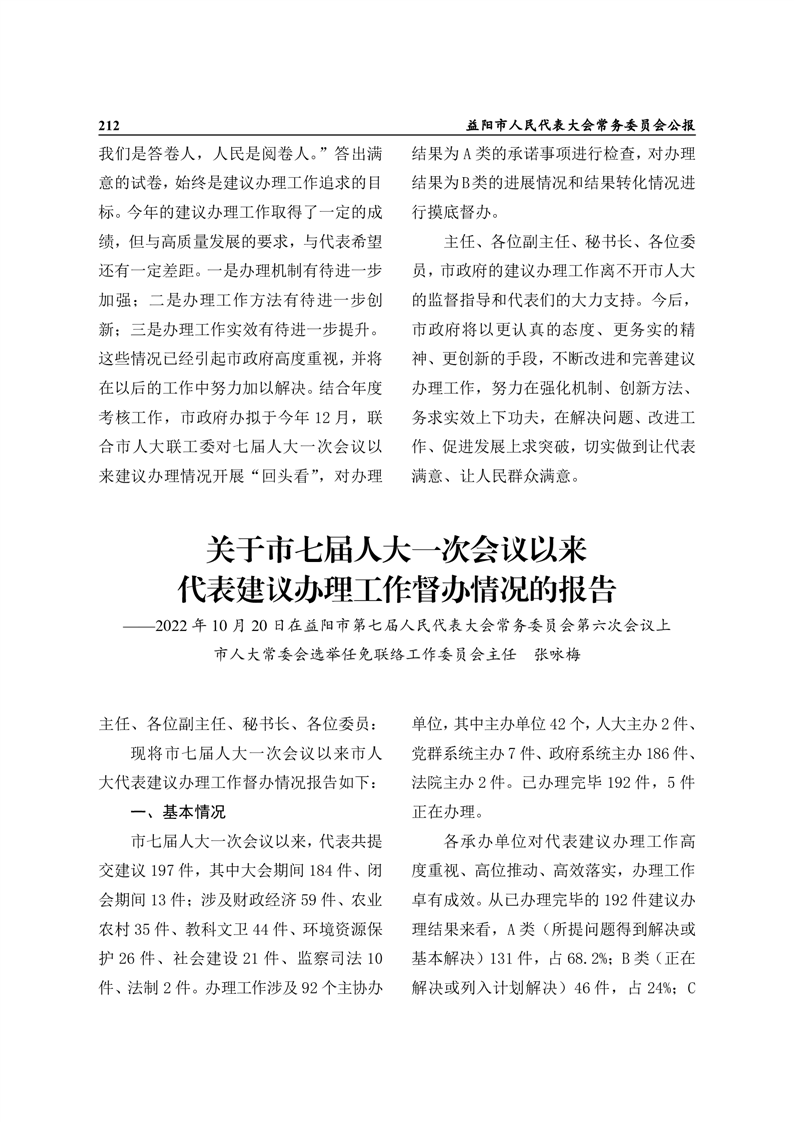 212　益阳市人民代表大会常务委员会公报

我们是答卷人，人民是阅卷人。”答出满意的试卷，始终是建议办理工作追求的目标。今年的建议办理工作取得了一定的成绩，但与高质量发展的要求，与代表希望还有一定差距。一是办理机制有待进一步加强；二是办理工作方法有待进一步创新；三是办理工作实效有待进一步提升。这些情况已经引起市政府高度重视，并将在以后的工作中努力加以解决。结合年度考核工作，市政府办拟于今年12月，联合市人大联工委对七届人大一次会议以来建议办理情况开展“回头看”，对办理结果为A类的承诺事项进行检查，对办理结果为B类的进展情况和结果转化情况进行摸底督办。

主任、各位副主任、秘书长、各位委员，市政府的建议办理工作离不开市人大的监督指导和代表们的大力支持。今后，市政府将以更认真的态度、更务实的精神、更创新的手段，不断改进和完善建议办理工作，努力在强化机制、创新方法、务求实效上下功夫，在解决问题、改进工作、促进发展上求突破，切实做到让代表满意、让人民群众满意。

关于市七届人大一次会议以来代表建议办理工作督办情况的报告

——2022年10月20日在益阳市第七届人民代表大会常务委员会第六次会议上

市人大常委会选举任免联络工作委员会主任　张咏梅

主任、各位副主任、秘书长、各位委员：

现将市七届人大一次会议以来市人大代表建议办理工作督办情况报告如下：

一、基本情况

市七届人大一次会议以来，代表共提交建议197件，其中大会期间184件、闭会期间13件；涉及财政经济59件、农业农村35件、教科文卫44件、环境资源保护26件、社会建设21件、监察司法10件、法制2件。办理工作涉及92个主协办单位，其中主办单位42个，人大主办2件、党群系统主办7件、政府系统主办186件、法院主办2件。已办理完毕192件，5件正在办理。

各承办单位对代表建议办理工作高度重视、高位推动、高效落实，办理工作卓有成效。从已办理完毕的192件建议办理结果来看，A类（所提问题得到解决或基本解决）131件，占68.2%；B类（正在解决或列入计划解决）46件，占24%；C